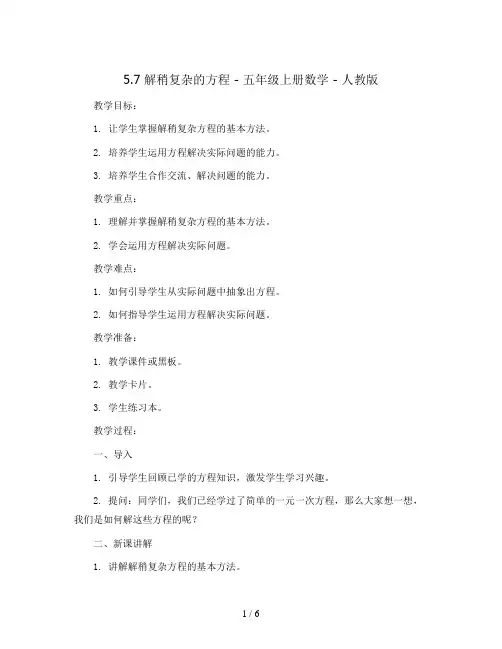 5.7 解稍复杂的方程 - 五年级上册数学 - 人教版

教学目标：

1. 让学生掌握解稍复杂方程的基本方法。

2. 培养学生运用方程解决实际问题的能力。

3. 培养学生合作交流、解决问题的能力。

教学重点：

1. 理解并掌握解稍复杂方程的基本方法。

2. 学会运用方程解决实际问题。

教学难点：

1. 如何引导学生从实际问题中抽象出方程。

2. 如何指导学生运用方程解决实际问题。

教学准备：

1. 教学课件或黑板。

2. 教学卡片。

3. 学生练习本。

教学过程：

一、导入

1. 引导学生回顾已学的方程知识，激发学生学习兴趣。

2. 提问：同学们，我们已经学过了简单的一元一次方程，那么大家想一想，我们是如何解这些方程的呢？

二、新课讲解

1. 讲解解稍复杂方程的基本方法。

1 / 6